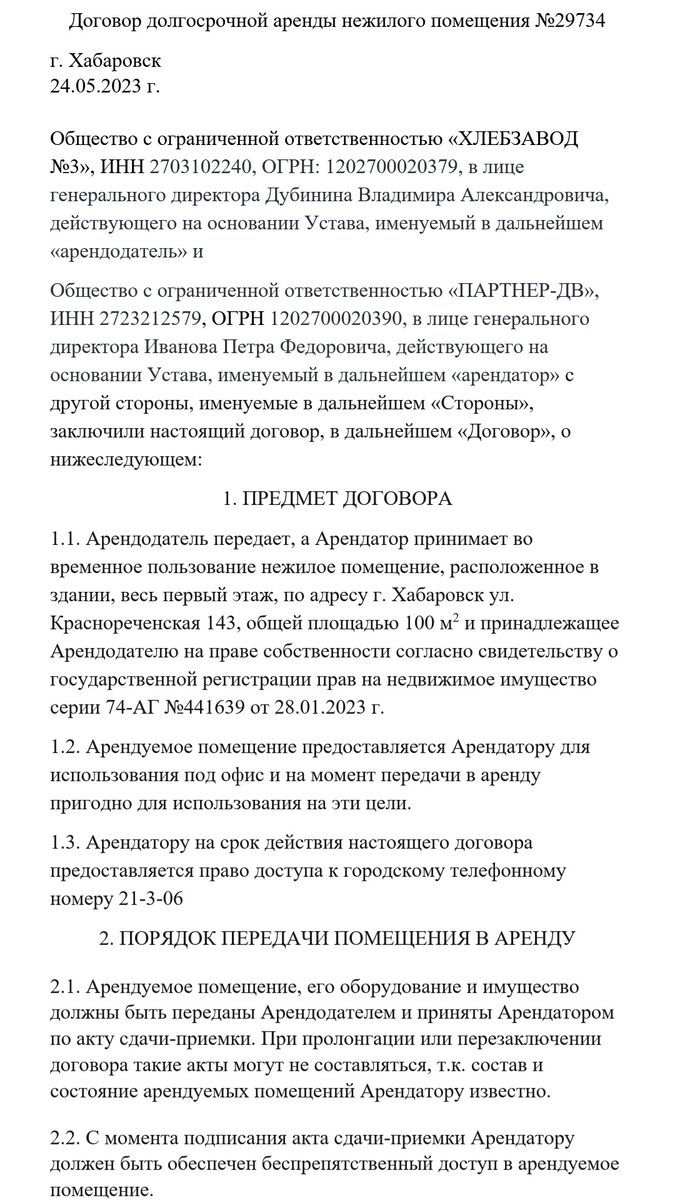 Договор долгосрочной аренды нежилого помещения №29734

г. Хабаровск
24.05.2023 г.

Общество с ограниченной ответственностью «ХЛЕБЗАВОД №3», ИНН 2703102240, ОГРН: 1202700020379, в лице генерального директора Дубинина Владимира Александровича, действующего на основании Устава, именуемый в дальнейшем «арендодатель» и

Общество с ограниченной ответственностью «ПАРТНЕР-ДВ», ИНН 2723212579, ОГРН 1202700020390, в лице генерального директора Иванова Петра Федоровича, действующего на основании Устава, именуемый в дальнейшем «арендатор» с другой стороны, именуемые в дальнейшем «Стороны», заключили настоящий договор, в дальнейшем «Договор», о нижеследующем:

1. ПРЕДМЕТ ДОГОВОРА

1.1. Арендодатель передает, а Арендатор принимает во временное пользование нежилое помещение, расположенное в здании, весь первый этаж, по адресу г. Хабаровск ул. Краснореченская 143, общей площадью 100 м$^2$ и принадлежащее Арендодателю на праве собственности согласно свидетельству о государственной регистрации прав на недвижимое имущество серии 74-АГ №441639 от 28.01.2023 г.

1.2. Арендуемое помещение предоставляется Арендатору для использования под офис и на момент передачи в аренду пригодно для использования на эти цели.

1.3. Арендатору на срок действия настоящего договора предоставляется право доступа к городскому телефонному номеру 21-3-06

2. ПОРЯДОК ПЕРЕДАЧИ ПОМЕЩЕНИЯ В АРЕНДУ

2.1. Арендуемое помещение, его оборудование и имущество должны быть переданы Арендодателем и приняты Арендатором по акту сдачи-приемки. При пролонгации или перезаключении договора такие акты могут не составляться, т.к. состав и состояние арендуемых помещений Арендатору известно.

2.2. С момента подписания акта сдачи-приемки Арендатору должен быть обеспечен беспрепятственный доступ в арендуемое помещение.